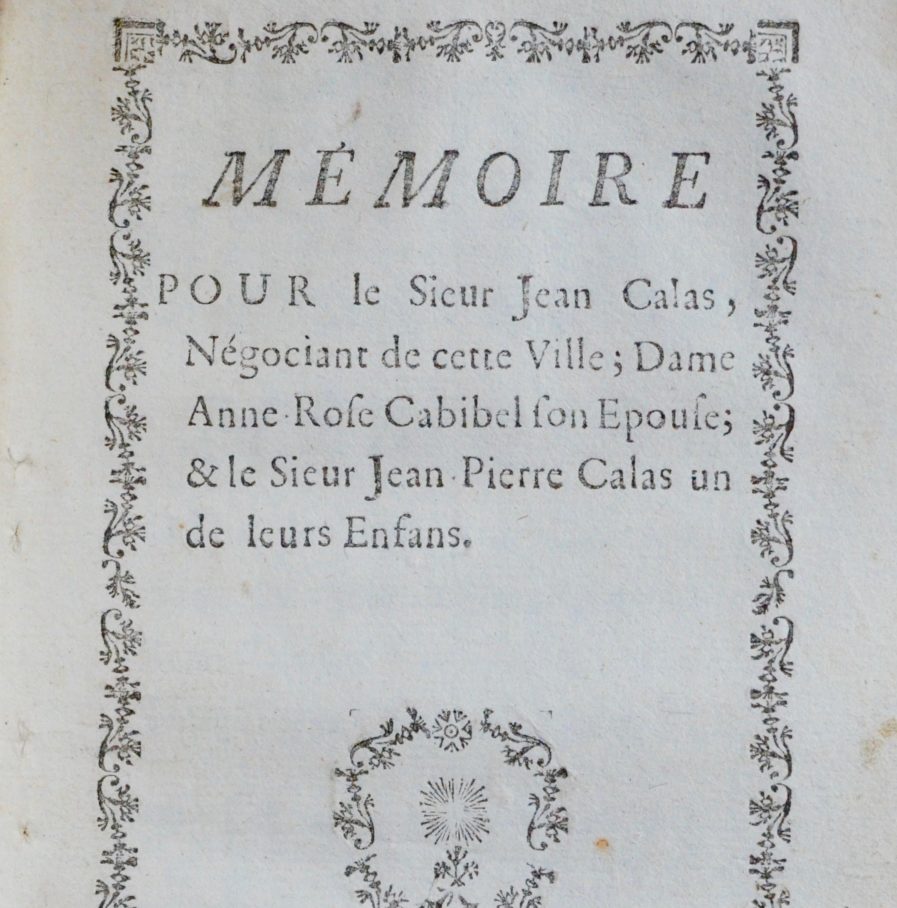 MÉMOIRE

POUR le Sieur Jean Calas, Négociant de cette Ville; Dame Anne-Roſe Cabibel ſon Epouſe; & le Sieur Jean-Pierre Calas un de leurs Enfans.